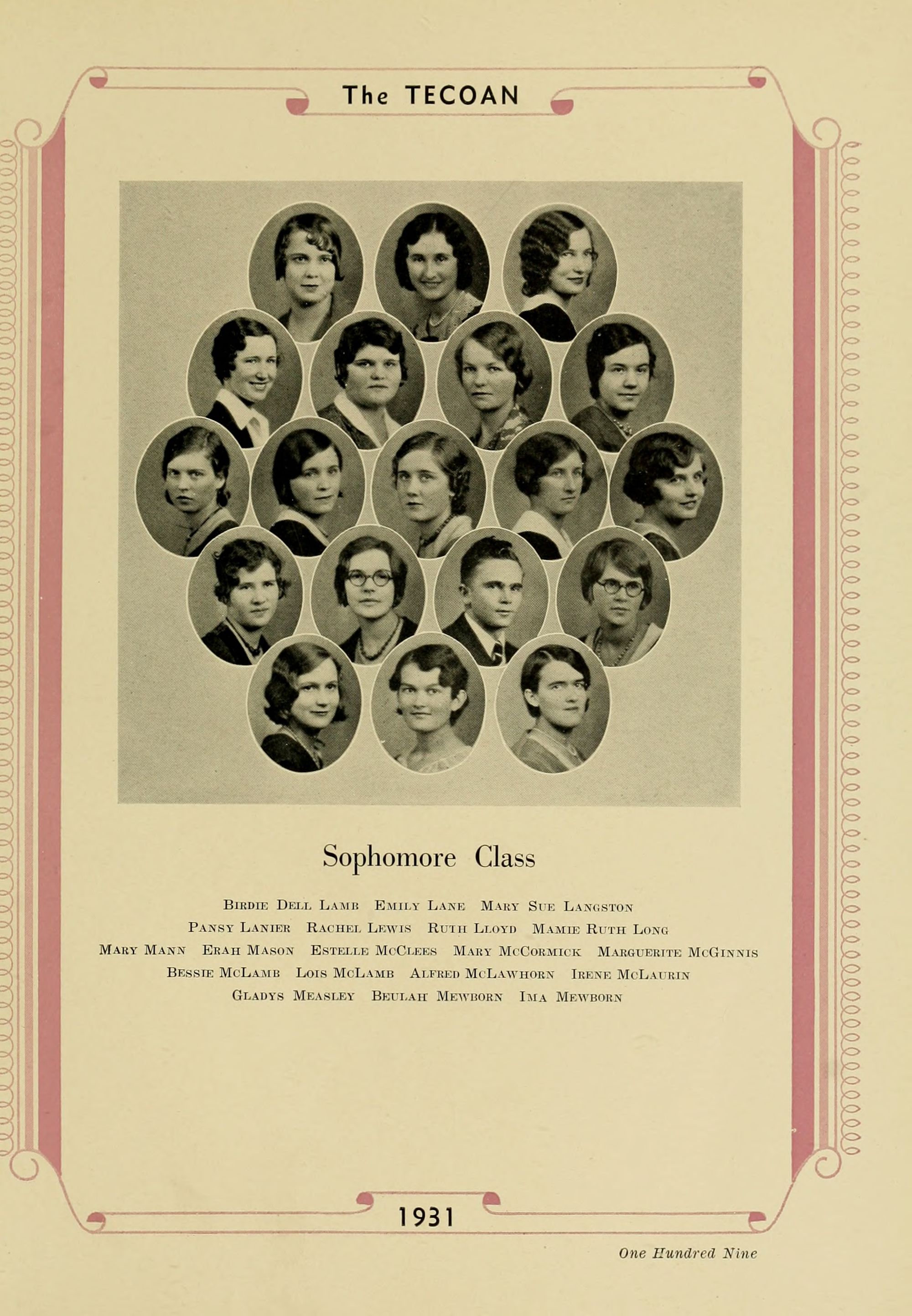 The TECOAN

Sophomore Class

Birdie Dell Lamb Emily Lane Mary Sue Langston
Pansy Lanier Rachel Lewis Ruth Lloyd Mamie Ruth Long
Mary Mann Erah Mason Estelle McClees Mary McCormick Marguerite McGinnis
Bessie McLamb Lois McLamb Alfred McLawhorn Irene McLaurin
Gladys Measley Beulah Mewborn Ima Mewborn

1931

One Hundred Nine